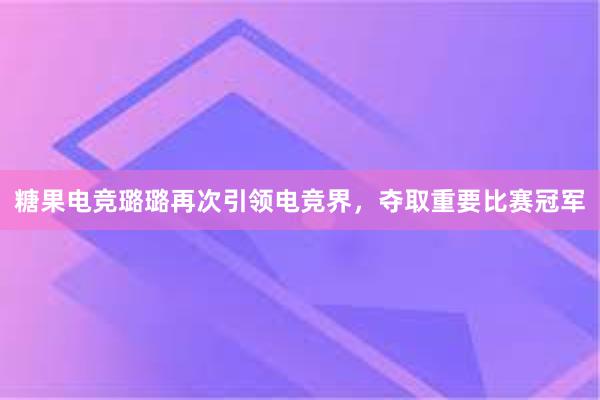 糖果电竞璐璐再次引领电竞界，夺取重要比赛冠军